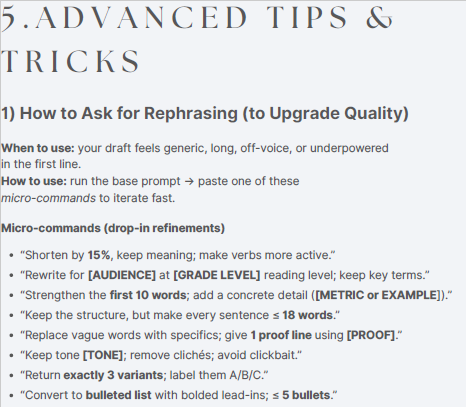 5.ADVANCED TIPS & TRICKS

1) How to Ask for Rephrasing (to Upgrade Quality)

When to use: your draft feels generic, long, off-voice, or underpowered in the first line.
How to use: run the base prompt → paste one of these micro-commands to iterate fast.

Micro-commands (drop-in refinements)

• "Shorten by 15%, keep meaning; make verbs more active."
• "Rewrite for [AUDIENCE] at [GRADE LEVEL] reading level; keep key terms."
• "Strengthen the first 10 words; add a concrete detail ([METRIC or EXAMPLE])."
• "Keep the structure, but make every sentence ≤ 18 words."
• "Replace vague words with specifics; give 1 proof line using [PROOF]."
• "Keep tone [TONE]; remove clichés; avoid clickbait."
• "Return exactly 3 variants; label them A/B/C."
• "Convert to bulleted list with bolded lead-ins; ≤ 5 bullets."